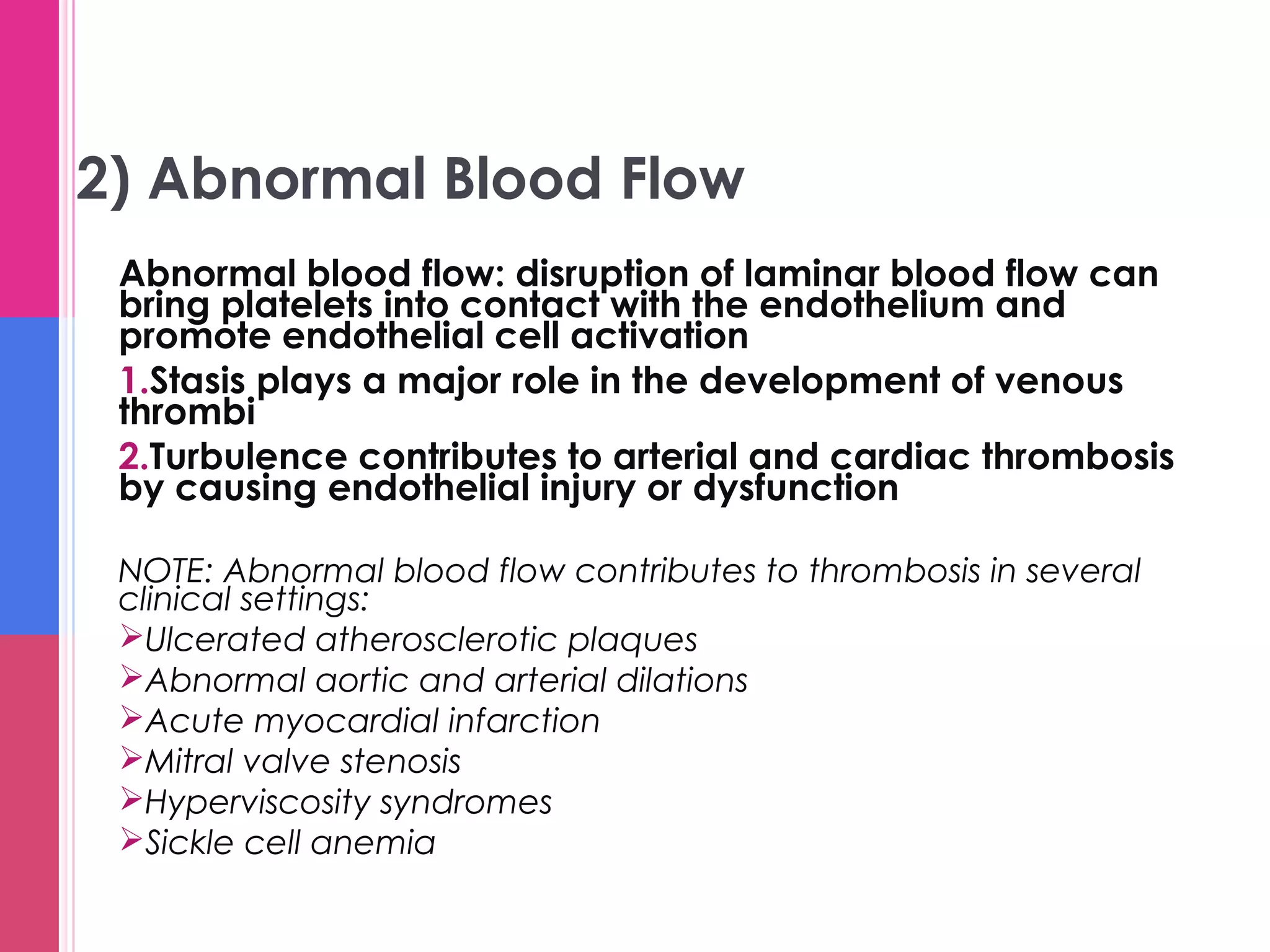 2) Abnormal Blood Flow

Abnormal blood flow: disruption of laminar blood flow can bring platelets into contact with the endothelium and promote endothelial cell activation

1.Stasis plays a major role in the development of venous thrombi

2.Turbulence contributes to arterial and cardiac thrombosis by causing endothelial injury or dysfunction

NOTE: Abnormal blood flow contributes to thrombosis in several clinical settings:

➢Ulcerated atherosclerotic plaques
➢Abnormal aortic and arterial dilations
➢Acute myocardial infarction
➢Mitral valve stenosis
➢Hyperviscosity syndromes
➢Sickle cell anemia